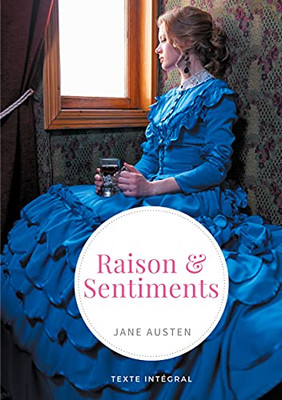 Raison & Sentiments

JANE AUSTEN

TEXTE INTÉGRAL